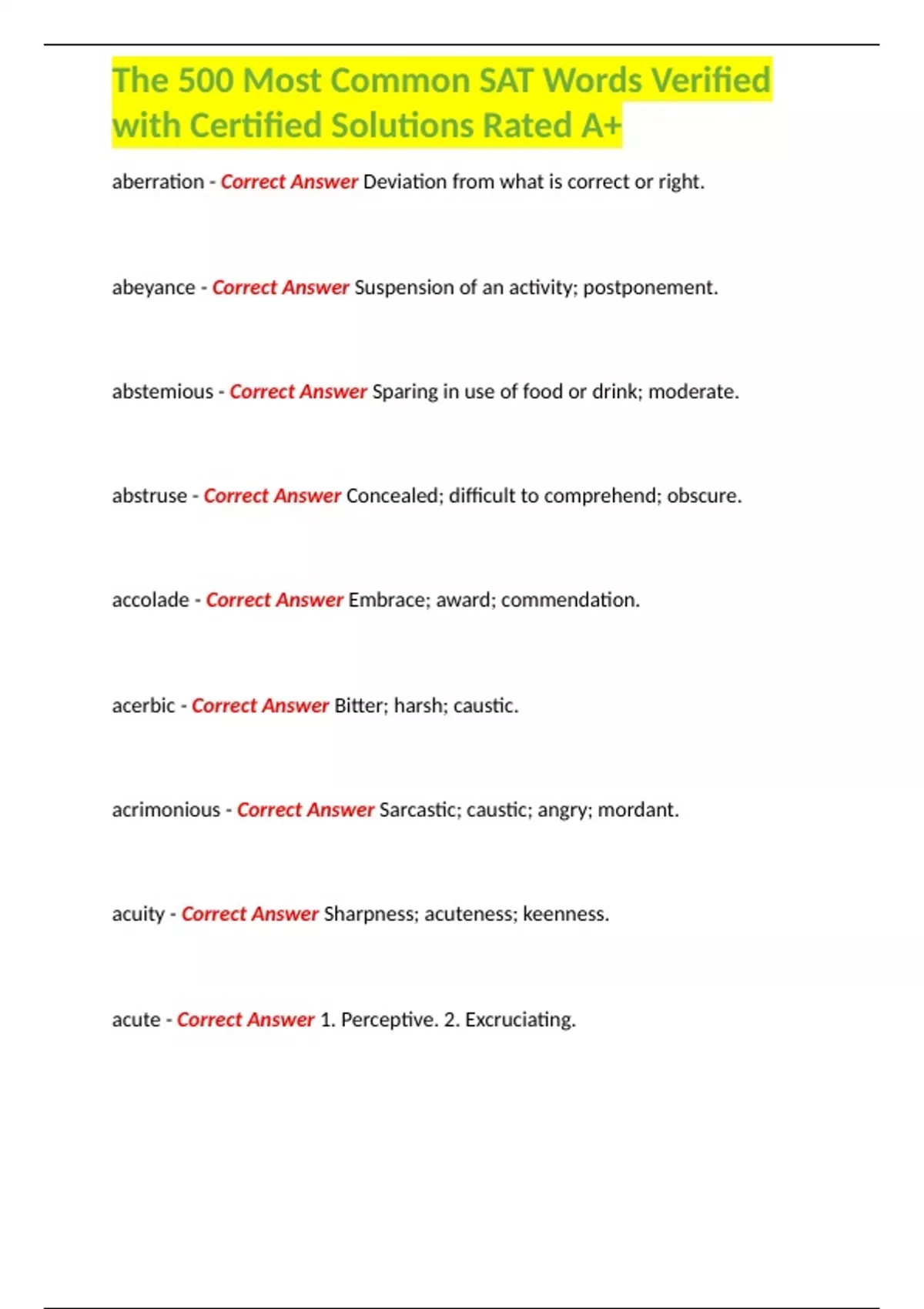 The 500 Most Common SAT Words Verified with Certified Solutions Rated A+

aberration - Correct Answer Deviation from what is correct or right.

abeyance - Correct Answer Suspension of an activity; postponement.

abstemious - Correct Answer Sparing in use of food or drink; moderate.

abstruse - Correct Answer Concealed; difficult to comprehend; obscure.

accolade - Correct Answer Embrace; award; commendation.

acerbic - Correct Answer Bitter; harsh; caustic.

acrimonious - Correct Answer Sarcastic; caustic; angry; mordant.

acuity - Correct Answer Sharpness; acuteness; keenness.

acute - Correct Answer 1. Perceptive. 2. Excruciating.